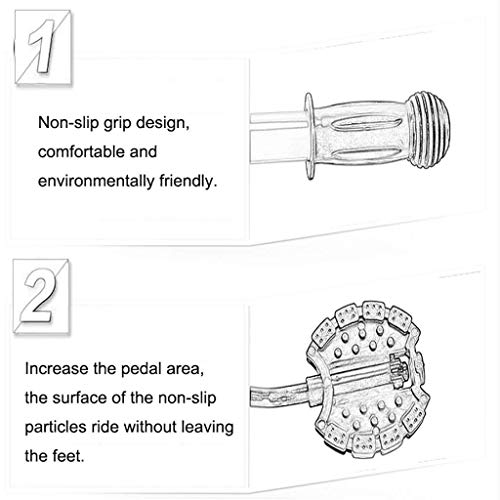 1

Non-slip grip design, comfortable and environmentally friendly.

2

Increase the pedal area, the surface of the non-slip particles ride without leaving the feet.